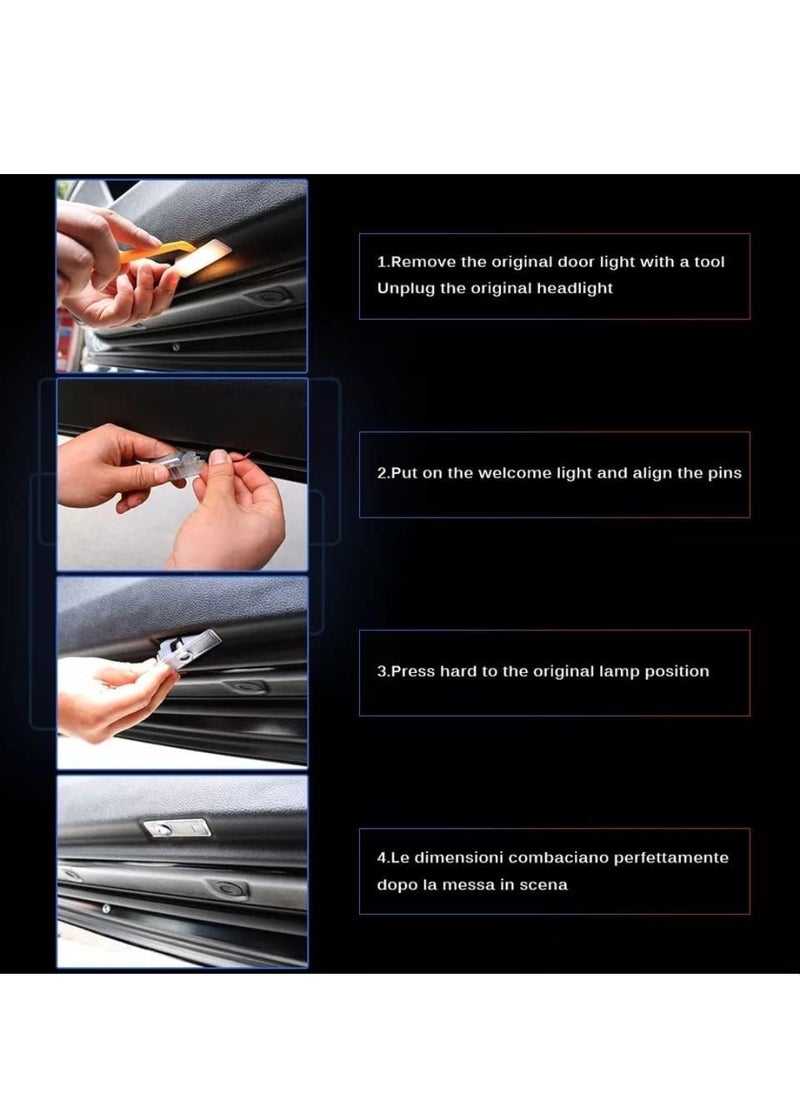 1.Remove the original door light with a tool
Unplug the original headlight

2.Put on the welcome light and align the pins

3.Press hard to the original lamp position

4.Le dimensioni combaciano perfettamente dopo la messa in scena